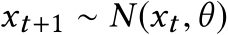 $x_{t+1} \sim N(x_t, \theta)$